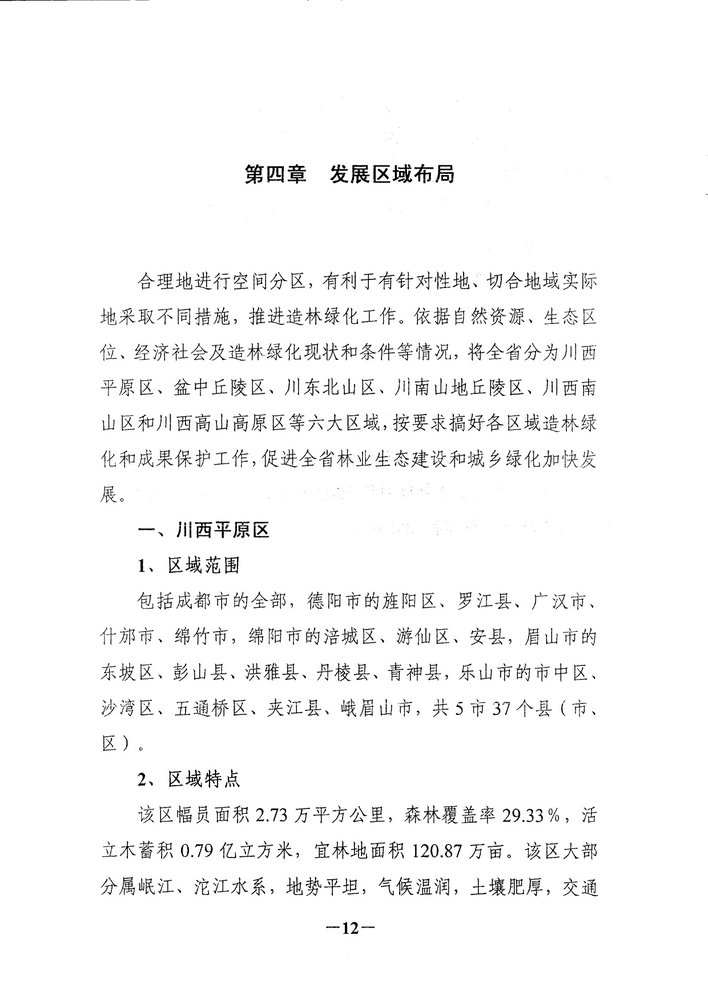 第四章　发展区域布局

合理地进行空间分区，有利于有针对性地、切合地域实际地采取不同措施，推进造林绿化工作。依据自然资源、生态区位、经济社会及造林绿化现状和条件等情况，将全省分为川西平原区、盆中丘陵区、川东北山区、川南山地丘陵区、川西南山区和川西高山高原区等六大区域，按要求搞好各区域造林绿化和成果保护工作，促进全省林业生态建设和城乡绿化加快发展。

一、川西平原区

1、区域范围

包括成都市的全部，德阳市的旌阳区、罗江县、广汉市、什邡市、绵竹市，绵阳市的涪城区、游仙区、安县，眉山市的东坡区、彭山县、洪雅县、丹棱县、青神县，乐山市的市中区、沙湾区、五通桥区、夹江县、峨眉山市，共5市37个县（市、区）。

2、区域特点

该区幅员面积2.73万平方公里，森林覆盖率29.33%，活立木蓄积0.79亿立方米，宜林地面积120.87万亩。该区大部分属岷江、沱江水系，地势平坦，气候温润，土壤肥厚，交通

—12—